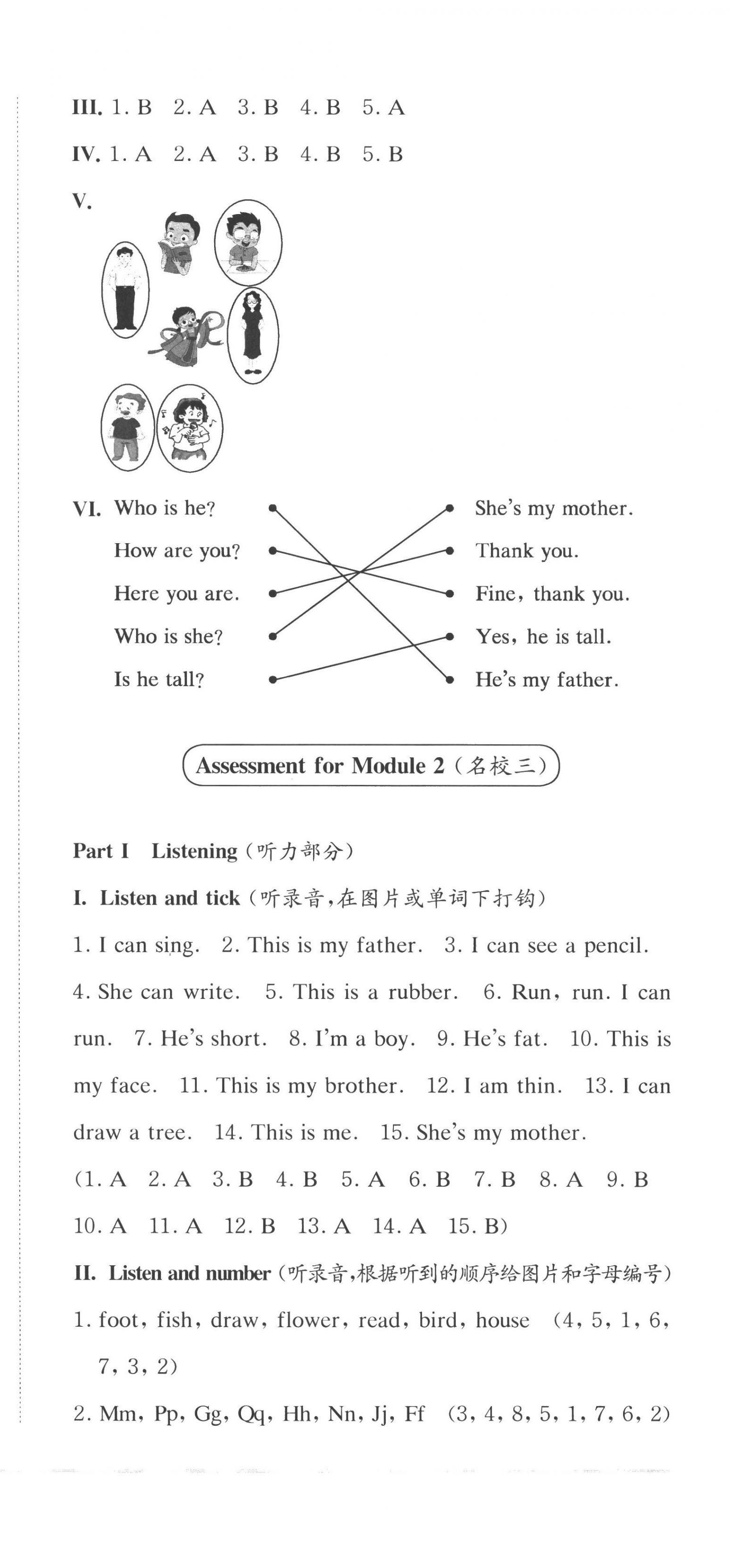 III. 1. B 2. A 3. B 4. B 5. A

IV. 1. A 2. A 3. B 4. B 5. B

V.

VI. Who is he?
How are you?
Here you are.
Who is she?
Is he tall?

She's my mother.
Thank you.
Fine, thank you.
Yes, he is tall.
He's my father.

Assessment for Module 2（名校三）

Part I Listening（听力部分）

I. Listen and tick（听录音，在图片或单词下打钩）

1. I can sing. 2. This is my father. 3. I can see a pencil. 4. She can write. 5. This is a rubber. 6. Run, run. I can run. 7. He's short. 8. I'm a boy. 9. He's fat. 10. This is my face. 11. This is my brother. 12. I am thin. 13. I can draw a tree. 14. This is me. 15. She's my mother.

(1. A 2. A 3. B 4. B 5. A 6. B 7. B 8. A 9. B 10. A 11. A 12. B 13. A 14. A 15. B)

II. Listen and number（听录音，根据听到的顺序给图片和字母编号）

1. foot, fish, draw, flower, read, bird, house (4, 5, 1, 6, 7, 3, 2)

2. Mm, Pp, Gg, Qq, Hh, Nn, Jj, Ff (3, 4, 8, 5, 1, 7, 6, 2)